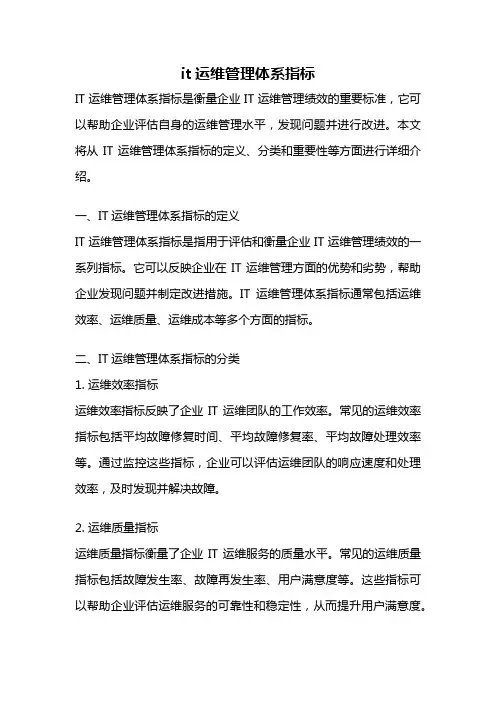 it 运维管理体系指标

IT 运维管理体系指标是衡量企业 IT 运维管理绩效的重要标准，它可以帮助企业评估自身的运维管理水平，发现问题并进行改进。本文将从 IT 运维管理体系指标的定义、分类和重要性等方面进行详细介绍。

一、IT 运维管理体系指标的定义

IT 运维管理体系指标是指用于评估和衡量企业 IT 运维管理绩效的一系列指标。它可以反映企业在 IT 运维管理方面的优势和劣势，帮助企业发现问题并制定改进措施。IT 运维管理体系指标通常包括运维效率、运维质量、运维成本等多个方面的指标。

二、IT 运维管理体系指标的分类

1. 运维效率指标

运维效率指标反映了企业 IT 运维团队的工作效率。常见的运维效率指标包括平均故障修复时间、平均故障修复率、平均故障处理效率等。通过监控这些指标，企业可以评估运维团队的响应速度和处理效率，及时发现并解决故障。

2. 运维质量指标

运维质量指标衡量了企业 IT 运维服务的质量水平。常见的运维质量指标包括故障发生率、故障再发生率、用户满意度等。这些指标可以帮助企业评估运维服务的可靠性和稳定性，从而提升用户满意度。